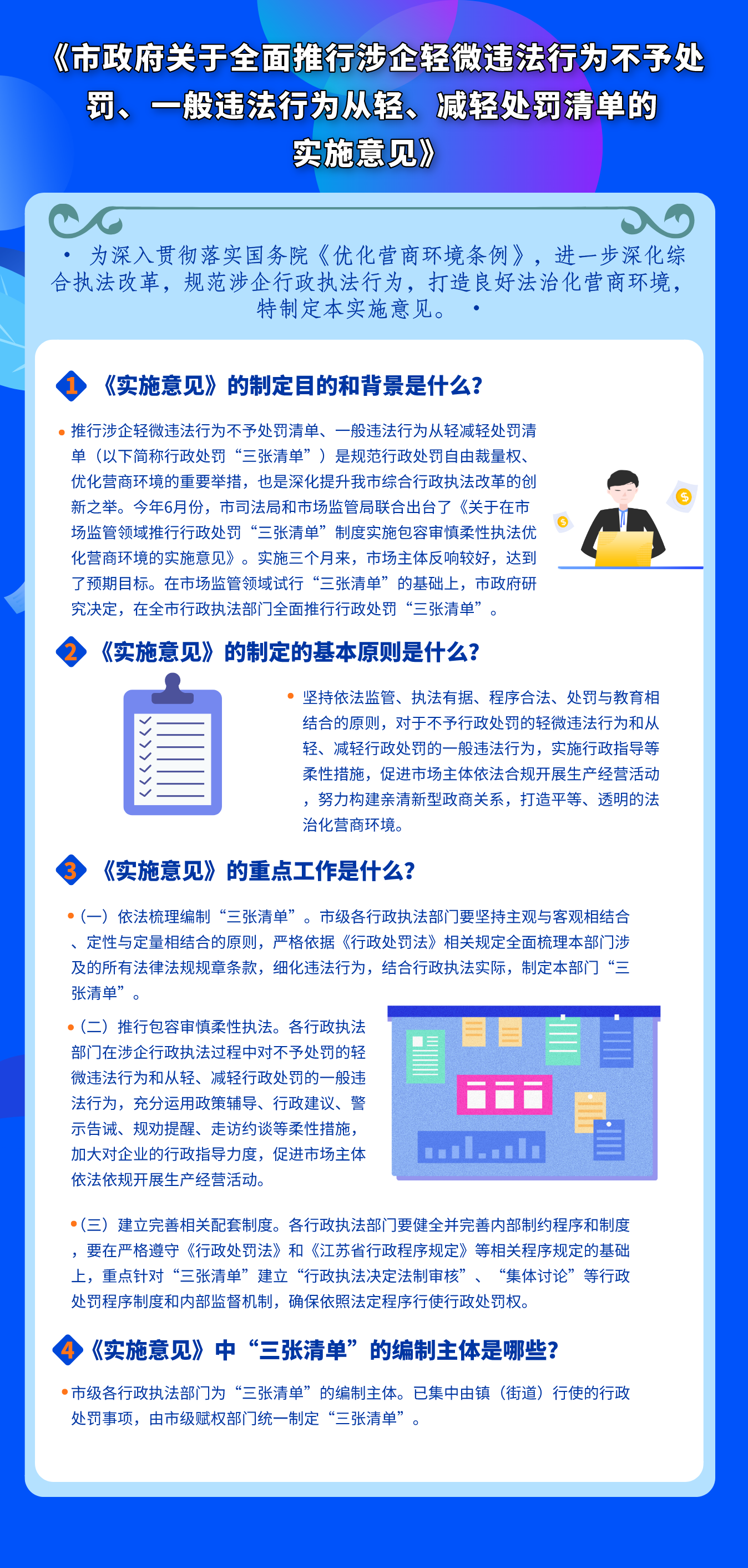 《市政府关于全面推行涉企轻微违法行为不予处罚、一般违法行为从轻、减轻处罚清单的实施意见》

• 为深入贯彻落实国务院《优化营商环境条例》，进一步深化综合执法改革，规范涉企行政执法行为，打造良好法治化营商环境，特制定本实施意见。 •

1 《实施意见》的制定目的和背景是什么?

• 推行涉企轻微违法行为不予处罚清单、一般违法行为从轻减轻处罚清单（以下简称行政处罚“三张清单”）是规范行政处罚自由裁量权、优化营商环境的重要举措，也是深化提升我市综合行政执法改革的创新之举。今年6月份，市司法局和市场监管局联合出台了《关于在市场监管领域推行行政处罚“三张清单”制度实施包容审慎柔性执法优化营商环境的实施意见》。实施三个月来，市场主体反响较好，达到了预期目标。在市场监管领域试行“三张清单”的基础上，市政府研究决定，在全市行政执法部门全面推行行政处罚“三张清单”。

2 《实施意见》的制定的基本原则是什么?

• 坚持依法监管、执法有据、程序合法、处罚与教育相结合的原则，对于不予行政处罚的轻微违法行为和从轻、减轻行政处罚的一般违法行为，实施行政指导等柔性措施，促进市场主体依法合规开展生产经营活动，努力构建亲清新型政商关系，打造平等、透明的法治化营商环境。

3 《实施意见》的重点工作是什么?

•（一）依法梳理编制“三张清单”。市级各行政执法部门要坚持主观与客观相结合、定性与定量相结合的原则，严格依据《行政处罚法》相关规定全面梳理本部门涉及的所有法律法规规章条款，细化违法行为，结合行政执法实际，制定本部门“三张清单”。

•（二）推行包容审慎柔性执法。各行政执法部门在涉企行政执法过程中对不予处罚的轻微违法行为和从轻、减轻行政处罚的一般违法行为，充分运用政策辅导、行政建议、警示告诫、规劝提醒、走访约谈等柔性措施，加大对企业的行政指导力度，促进市场主体依法依规开展生产经营活动。

•（三）建立完善相关配套制度。各行政执法部门要健全并完善内部制约程序和制度，要在严格遵守《行政处罚法》和《江苏省行政程序规定》等相关程序规定的基础上，重点针对“三张清单”建立“行政执法决定法制审核”、“集体讨论”等行政处罚程序制度和内部监督机制，确保依照法定程序行使行政处罚权。

4 《实施意见》中“三张清单”的编制主体是哪些?

• 市级各行政执法部门为“三张清单”的编制主体。已集中由镇（街道）行使的行政处罚事项，由市级赋权部门统一制定“三张清单”。